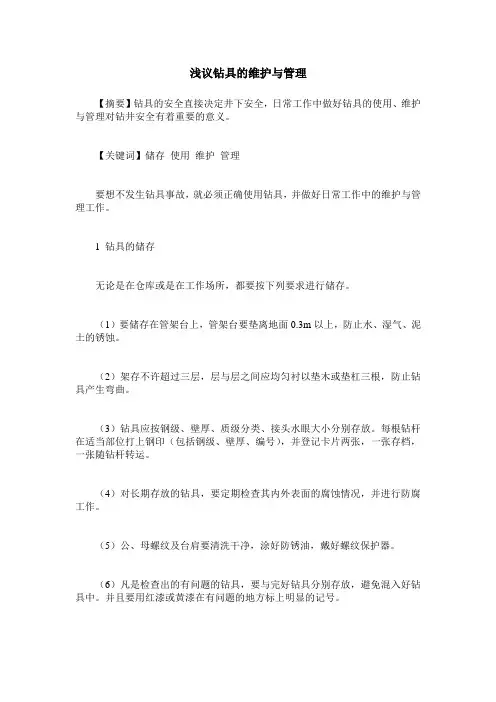 浅议钻具的维护与管理

【摘要】钻具的安全直接决定井下安全，日常工作中做好钻具的使用、维护与管理对钻井安全有着重要的意义。

【关键词】储存 使用 维护 管理

要想不发生钻具事故，就必须正确使用钻具，并做好日常工作中的维护与管理工作。

1 钻具的储存

无论是在仓库或是在工作场所，都要按下列要求进行储存。

（1）要储存在管架台上，管架台要垫离地面 0.3m 以上，防止水、湿气、泥土的锈蚀。

（2）架存不许超过三层，层与层之间应均匀衬以垫木或垫杠三根，防止钻具产生弯曲。

（3）钻具应按钢级、壁厚、质级分类、接头水眼大小分别存放。每根钻杆在适当部位打上钢印（包括钢级、壁厚、编号），并登记卡片两张，一张存档，一张随钻杆转运。

（4）对长期存放的钻具，要定期检查其内外表面的腐蚀情况，并进行防腐工作。

（5）公、母螺纹及台肩要清洗干净，涂好防锈油，戴好螺纹保护器。

（6）凡是检查出的有问题的钻具，要与完好钻具分别存放，避免混入好钻具中。并且要用红漆或黄漆在有问题的地方标上明显的记号。